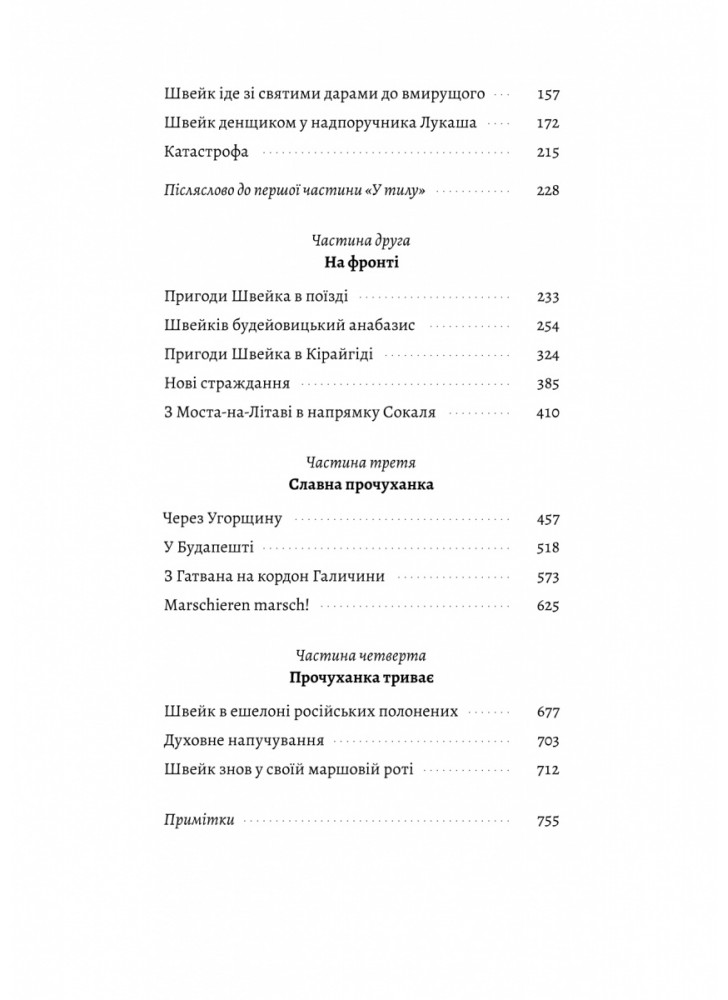 Швейк іде зі святими дарами до вмирущого 157
Швейк денщиком у надпоручника Лукаша 172
Катастрофа 215

Післяслово до першої частини «У тилу» 228

Частина друга
На фронті

Пригоди Швейка в поїзді 233
Швейків будейовицький анабазис 254
Пригоди Швейка в Кірайгіді 324
Нові страждання 385
З Моста-на-Літаві в напрямку Сокаля 410

Частина третя
Славна прочуханка

Через Угорщину 457
У Будапешті 518
З Гатвана на кордон Галичини 573
Marschieren marsch! 625

Частина четверта
Прочуханка триває

Швейк в ешелоні російських полонених 677
Духовне напучування 703
Швейк знов у своїй маршовій роті 712

Примітки 755